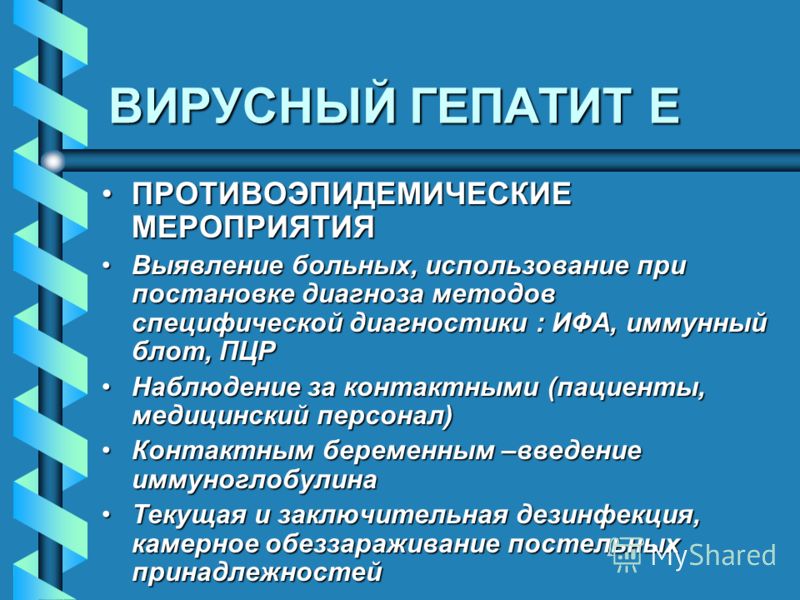 ВИРУСНЫЙ ГЕПАТИТ Е

• ПРОТИВОЭПИДЕМИЧЕСКИЕ МЕРОПРИЯТИЯ
• Выявление больных, использование при постановке диагноза методов специфической диагностики : ИФА, иммунный блот, ПЦР
• Наблюдение за контактными (пациенты, медицинский персонал)
• Контактным беременным –введение иммуноглобулина
• Текущая и заключительная дезинфекция, камерное обеззараживание постельных принадлежностей

MyShared